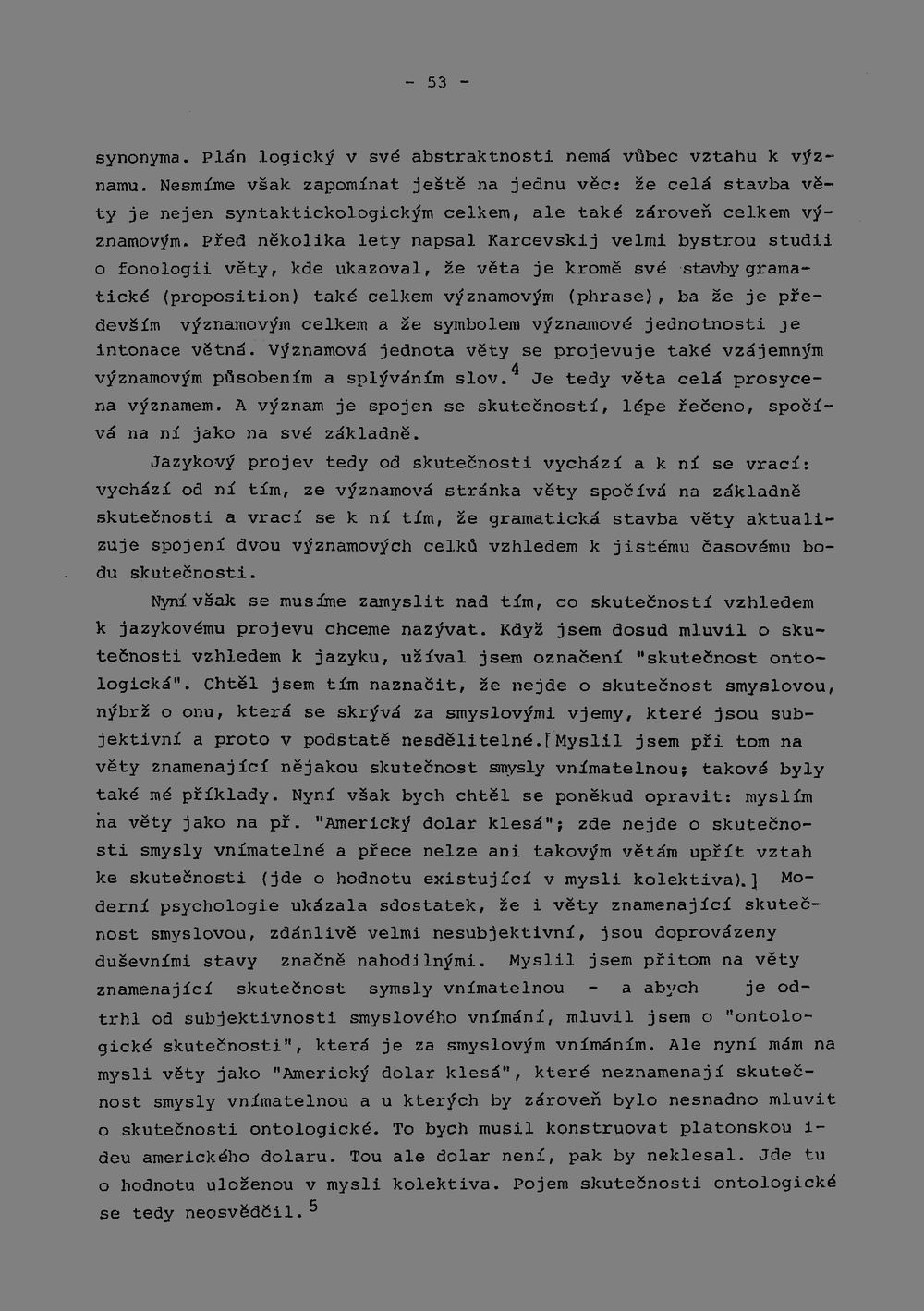 - 53 -

synonyma. Plán logický v své abstraktnosti nemá vůbec vztahu k významu. Nesmíme však zapomínat ještě na jednu věc: že celá stavba věty je nejen syntaktickologickým celkem, ale také zároveň celkem významovým. Před několika lety napsal Karcevskij velmi bystrou studii o fonologii věty, kde ukazoval, že věta je kromě své stavby gramatické (proposition) také celkem významovým (phrase), ba že je především významovým celkem a že symbolem významové jednotnosti je intonace větná. Významová jednota věty se projevuje také vzájemným významovým působením a splýváním slov.$^4$ Je tedy věta celá prosycena významem. A význam je spojen se skutečností, lépe řečeno, spočívá na ní jako na své základně.

Jazykový projev tedy od skutečnosti vychází a k ní se vrací: vychází od ní tím, ze významová stránka věty spočívá na základně skutečnosti a vrací se k ní tím, že gramatická stavba věty aktualizuje spojení dvou významových celků vzhledem k jistému časovému bodu skutečnosti.

Nyní však se musíme zamyslit nad tím, co skutečností vzhledem k jazykovému projevu chceme nazývat. Když jsem dosud mluvil o skutečnosti vzhledem k jazyku, užíval jsem označení "skutečnost ontologická". Chtěl jsem tím naznačit, že nejde o skutečnost smyslovou, nýbrž o onu, která se skrývá za smyslovými vjemy, které jsou subjektivní a proto v podstatě nesdělitelné.[Myslil jsem při tom na věty znamenající nějakou skutečnost smysly vnímatelnou; takové byly také mé příklady. Nyní však bych chtěl se poněkud opravit: myslím na věty jako na př. "Americký dolar klesá"; zde nejde o skutečnosti smysly vnímatelné a přece nelze ani takovým větám upřít vztah ke skutečnosti (jde o hodnotu existující v mysli kolektiva).] Moderní psychologie ukázala sdostatek, že i věty znamenající skutečnost smyslovou, zdánlivě velmi nesubjektivní, jsou doprovázeny duševními stavy značně nahodilnými. Myslil jsem přitom na věty znamenající skutečnost symsly vnímatelnou - a abych je odtrhl od subjektivnosti smyslového vnímání, mluvil jsem o "ontologické skutečnosti", která je za smyslovým vnímáním. Ale nyní mám na mysli věty jako "Americký dolar klesá", které neznamenají skutečnost smysly vnímatelnou a u kterých by zároveň bylo nesnadno mluvit o skutečnosti ontologické. To bych musil konstruovat platonskou ideu amerického dolaru. Tou ale dolar není, pak by neklesal. Jde tu o hodnotu uloženou v mysli kolektiva. Pojem skutečnosti ontologické se tedy neosvědčil.$^5$